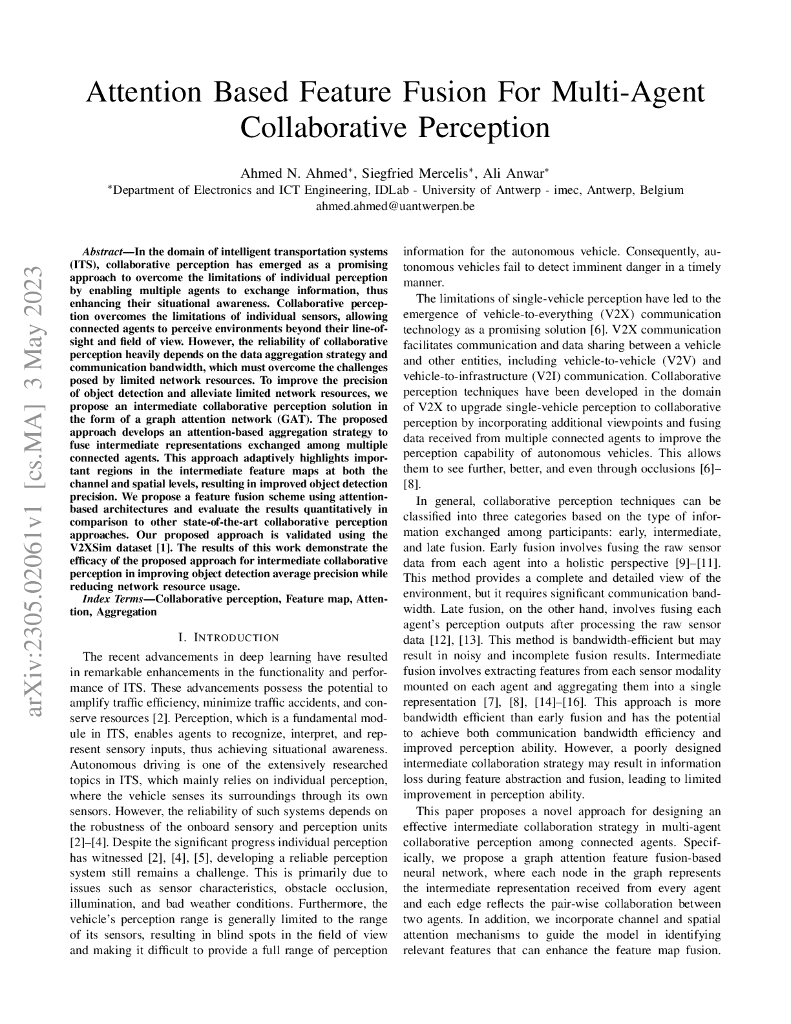 arXiv:2305.02061v1 [cs.MA] 3 May 2023

Attention Based Feature Fusion For Multi-Agent Collaborative Perception

Ahmed N. Ahmed*, Siegfried Mercelis*, Ali Anwar*
*Department of Electronics and ICT Engineering, IDLab - University of Antwerp - imec, Antwerp, Belgium
ahmed.ahmed@uantwerpen.be

Abstract—In the domain of intelligent transportation systems (ITS), collaborative perception has emerged as a promising approach to overcome the limitations of individual perception by enabling multiple agents to exchange information, thus enhancing their situational awareness. Collaborative perception overcomes the limitations of individual sensors, allowing connected agents to perceive environments beyond their line-of-sight and field of view. However, the reliability of collaborative perception heavily depends on the data aggregation strategy and communication bandwidth, which must overcome the challenges posed by limited network resources. To improve the precision of object detection and alleviate limited network resources, we propose an intermediate collaborative perception solution in the form of a graph attention network (GAT). The proposed approach develops an attention-based aggregation strategy to fuse intermediate representations exchanged among multiple connected agents. This approach adaptively highlights important regions in the intermediate feature maps at both the channel and spatial levels, resulting in improved object detection precision. We propose a feature fusion scheme using attention-based architectures and evaluate the results quantitatively in comparison to other state-of-the-art collaborative perception approaches. Our proposed approach is validated using the V2XSim dataset [1]. The results of this work demonstrate the efficacy of the proposed approach for intermediate collaborative perception in improving object detection average precision while reducing network resource usage.

Index Terms—Collaborative perception, Feature map, Attention, Aggregation

I. INTRODUCTION

The recent advancements in deep learning have resulted in remarkable enhancements in the functionality and performance of ITS. These advancements possess the potential to amplify traffic efficiency, minimize traffic accidents, and conserve resources [2]. Perception, which is a fundamental module in ITS, enables agents to recognize, interpret, and represent sensory inputs, thus achieving situational awareness. Autonomous driving is one of the extensively researched topics in ITS, which mainly relies on individual perception, where the vehicle senses its surroundings through its own sensors. However, the reliability of such systems depends on the robustness of the onboard sensory and perception units [2]–[4]. Despite the significant progress individual perception has witnessed [2], [4], [5], developing a reliable perception system still remains a challenge. This is primarily due to issues such as sensor characteristics, obstacle occlusion, illumination, and bad weather conditions. Furthermore, the vehicle's perception range is generally limited to the range of its sensors, resulting in blind spots in the field of view and making it difficult to provide a full range of perception information for the autonomous vehicle. Consequently, autonomous vehicles fail to detect imminent danger in a timely manner.

The limitations of single-vehicle perception have led to the emergence of vehicle-to-everything (V2X) communication technology as a promising solution [6]. V2X communication facilitates communication and data sharing between a vehicle and other entities, including vehicle-to-vehicle (V2V) and vehicle-to-infrastructure (V2I) communication. Collaborative perception techniques have been developed in the domain of V2X to upgrade single-vehicle perception to collaborative perception by incorporating additional viewpoints and fusing data received from multiple connected agents to improve the perception capability of autonomous vehicles. This allows them to see further, better, and even through occlusions [6]–[8].

In general, collaborative perception techniques can be classified into three categories based on the type of information exchanged among participants: early, intermediate, and late fusion. Early fusion involves fusing the raw sensor data from each agent into a holistic perspective [9]–[11]. This method provides a complete and detailed view of the environment, but it requires significant communication bandwidth. Late fusion, on the other hand, involves fusing each agent's perception outputs after processing the raw sensor data [12], [13]. This method is bandwidth-efficient but may result in noisy and incomplete fusion results. Intermediate fusion involves extracting features from each sensor modality mounted on each agent and aggregating them into a single representation [7], [8], [14]–[16]. This approach is more bandwidth efficient than early fusion and has the potential to achieve both communication bandwidth efficiency and improved perception ability. However, a poorly designed intermediate collaboration strategy may result in information loss during feature abstraction and fusion, leading to limited improvement in perception ability.

This paper proposes a novel approach for designing an effective intermediate collaboration strategy in multi-agent collaborative perception among connected agents. Specifically, we propose a graph attention feature fusion-based neural network, where each node in the graph represents the intermediate representation received from every agent and each edge reflects the pair-wise collaboration between two agents. In addition, we incorporate channel and spatial attention mechanisms to guide the model in identifying relevant features that can enhance the feature map fusion.